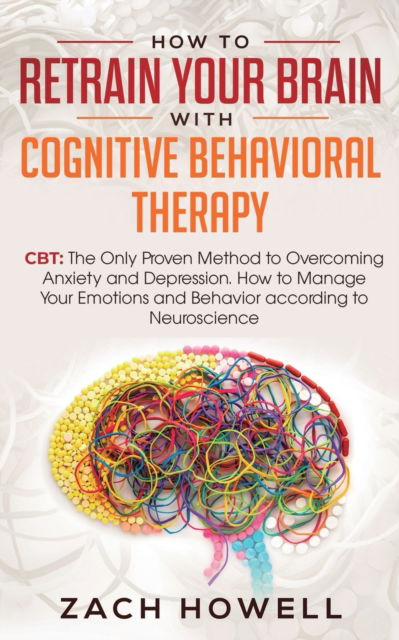 HOW TO
RETRAIN YOUR BRAIN
WITH
COGNITIVE BEHAVIORAL THERAPY

CBT: The Only Proven Method to Overcoming Anxiety and Depression. How to Manage Your Emotions and Behavior according to Neuroscience

ZACH HOWELL